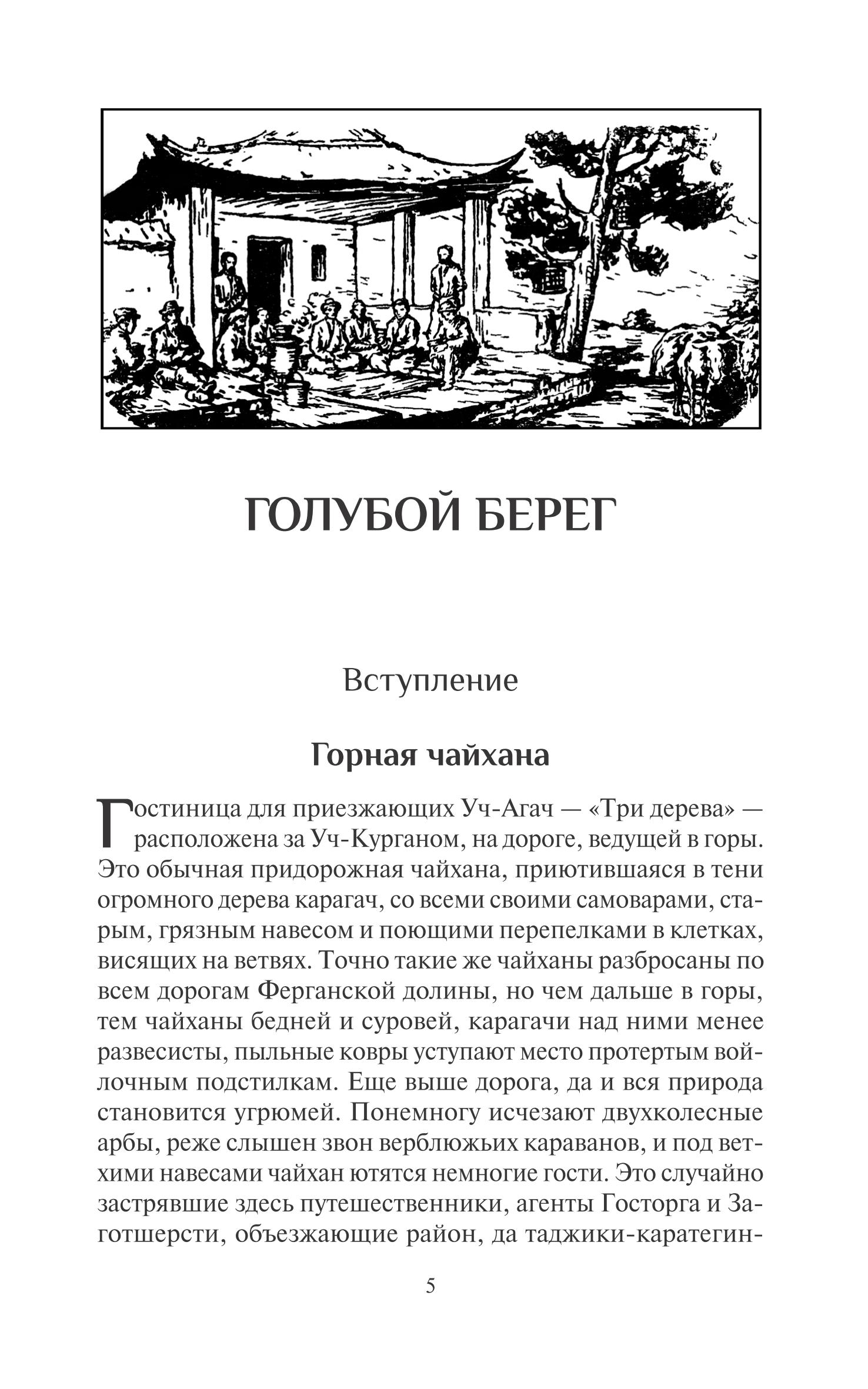 ГОЛУБОЙ БЕРЕГ

Вступление

Горная чайхана

Гостиница для приезжающих Уч-Агач — «Три дерева» — расположена за Уч-Курганом, на дороге, ведущей в горы. Это обычная придорожная чайхана, приютившаяся в тени огромного дерева карагач, со всеми своими самоварами, старым, грязным навесом и поющими перепелками в клетках, висящих на ветвях. Точно такие же чайханы разбросаны по всем дорогам Ферганской долины, но чем дальше в горы, тем чайханы бедней и суровей, карагачи над ними менее развесисты, пыльные ковры уступают место протертым войлочным подстилкам. Еще выше дорога, да и вся природа становится угрюмей. Понемногу исчезают двухколесные арбы, реже слышен звон верблюжьих караванов, и под ветхими навесами чайхан ютятся немногие гости. Это случайно застрявшие здесь путешественники, агенты Госторга и Заготшерсти, объезжающие район, да таджики-каратегин-

5